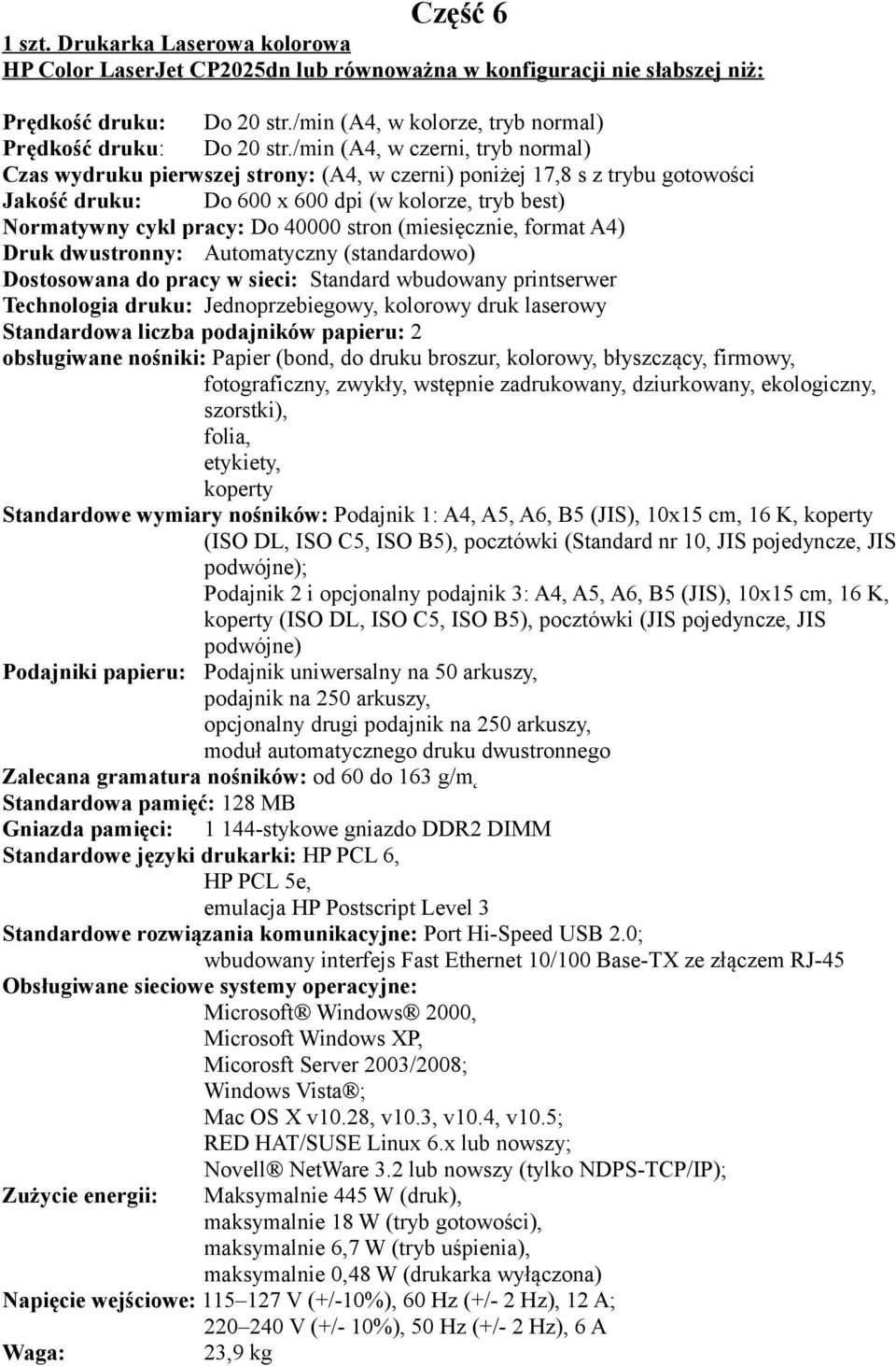 Część 6

1 szt. Drukarka Laserowa kolorowa
HP Color LaserJet CP2025dn lub równoważna w konfiguracji nie słabszej niż:

Prędkość druku: Do 20 str./min (A4, w kolorze, tryb normal)
Prędkość druku: Do 20 str./min (A4, w czerni, tryb normal)
Czas wydruku pierwszej strony: (A4, w czerni) poniżej 17,8 s z trybu gotowości
Jakość druku: Do 600 x 600 dpi (w kolorze, tryb best)
Normatywny cykl pracy: Do 40000 stron (miesięcznie, format A4)
Druk dwustronny: Automatyczny (standardowo)
Dostosowana do pracy w sieci: Standard wbudowany printserwer
Technologia druku: Jednoprzebiegowy, kolorowy druk laserowy
Standardowa liczba podajników papieru: 2
obsługiwane nośniki: Papier (bond, do druku broszur, kolorowy, błyszczący, firmowy, fotograficzny, zwykły, wstępnie zadrukowany, dziurkowany, ekologiczny, szorstki),
folia,
etykiety,
koperty
Standardowe wymiary nośników: Podajnik 1: A4, A5, A6, B5 (JIS), 10x15 cm, 16 K, koperty (ISO DL, ISO C5, ISO B5), pocztówki (Standard nr 10, JIS pojedyncze, JIS podwójne);
Podajnik 2 i opcjonalny podajnik 3: A4, A5, A6, B5 (JIS), 10x15 cm, 16 K, koperty (ISO DL, ISO C5, ISO B5), pocztówki (JIS pojedyncze, JIS podwójne)
Podajniki papieru: Podajnik uniwersalny na 50 arkuszy,
podajnik na 250 arkuszy,
opcjonalny drugi podajnik na 250 arkuszy,
moduł automatycznego druku dwustronnego
Zalecana gramatura nośników: od 60 do 163 g/m
Standardowa pamięć: 128 MB
Gniazda pamięci: 1 144-stykowe gniazdo DDR2 DIMM
Standardowe języki drukarki: HP PCL 6,
HP PCL 5e,
emulacja HP Postscript Level 3
Standardowe rozwiązania komunikacyjne: Port Hi-Speed USB 2.0;
wbudowany interfejs Fast Ethernet 10/100 Base-TX ze złączem RJ-45
Obsługiwane sieciowe systemy operacyjne:
Microsoft® Windows® 2000,
Microsoft Windows XP,
Micorosft Server 2003/2008;
Windows Vista®;
Mac OS X v10.28, v10.3, v10.4, v10.5;
RED HAT/SUSE Linux 6.x lub nowszy;
Novell® NetWare 3.2 lub nowszy (tylko NDPS-TCP/IP);
Zużycie energii: Maksymalnie 445 W (druk),
maksymalnie 18 W (tryb gotowości),
maksymalnie 6,7 W (tryb uśpienia),
maksymalnie 0,48 W (drukarka wyłączona)
Napięcie wejściowe: 115–127 V (+/-10%), 60 Hz (+/- 2 Hz), 12 A;
220–240 V (+/- 10%), 50 Hz (+/- 2 Hz), 6 A
Waga: 23,9 kg